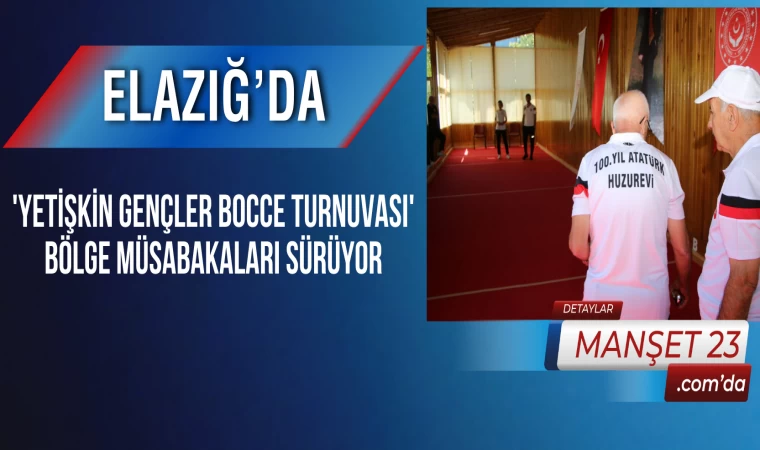 ELAZIĞ'DA

'YETİŞKİN GENÇLER BOCCE TURNUVASI' BÖLGE MÜSABAKALARI SÜRÜYOR

100.YIL ATATÜRK HUZUREVİ

DETAYLAR

MANŞET 23

.com'da